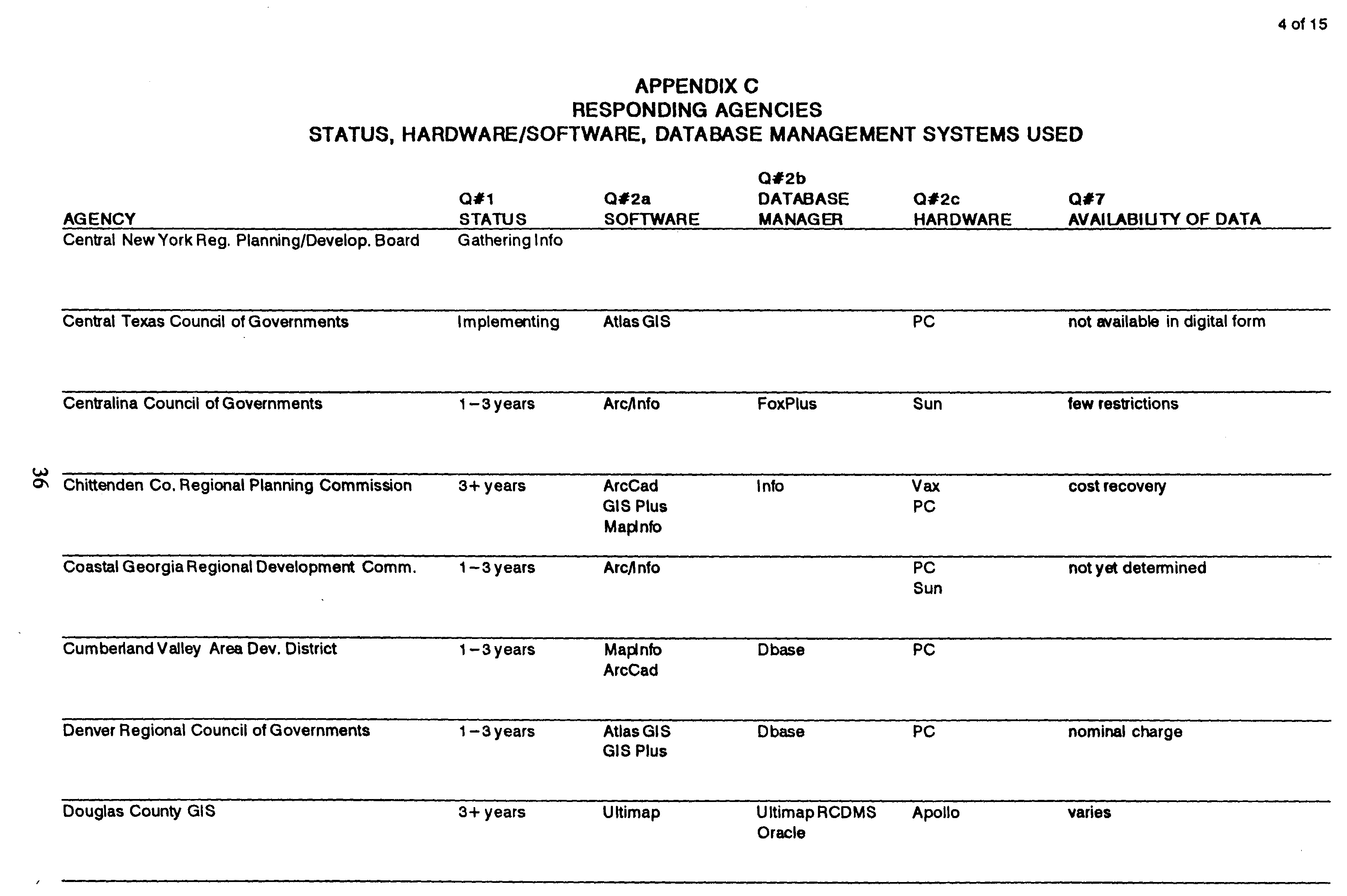 4 of 15

APPENDIX C
RESPONDING AGENCIES
STATUS, HARDWARE/SOFTWARE, DATABASE MANAGEMENT SYSTEMS USED

| AGENCY | Q#1 STATUS | Q#2a SOFTWARE | Q#2b DATABASE MANAGER | Q#2c HARDWARE | Q#7 AVAILABILITY OF DATA |
|---|---|---|---|---|---|
| Central New York Reg. Planning/Develop. Board | Gathering Info | | | | |
| Central Texas Council of Governments | Implementing | Atlas GIS | | PC | not available in digital form |
| Centralina Council of Governments | 1–3 years | Arc/Info | FoxPlus | Sun | few restrictions |
| Chittenden Co. Regional Planning Commission | 3+ years | ArcCad GIS Plus MapInfo | Info | Vax PC | cost recovery |
| Coastal Georgia Regional Development Comm. | 1–3 years | Arc/Info | | PC Sun | not yet determined |
| Cumberland Valley Area Dev. District | 1–3 years | MapInfo ArcCad | Dbase | PC | |
| Denver Regional Council of Governments | 1–3 years | Atlas GIS GIS Plus | Dbase | PC | nominal charge |
| Douglas County GIS | 3+ years | Ultimap | Ultimap RCDMS Oracle | Apollo | varies |

36